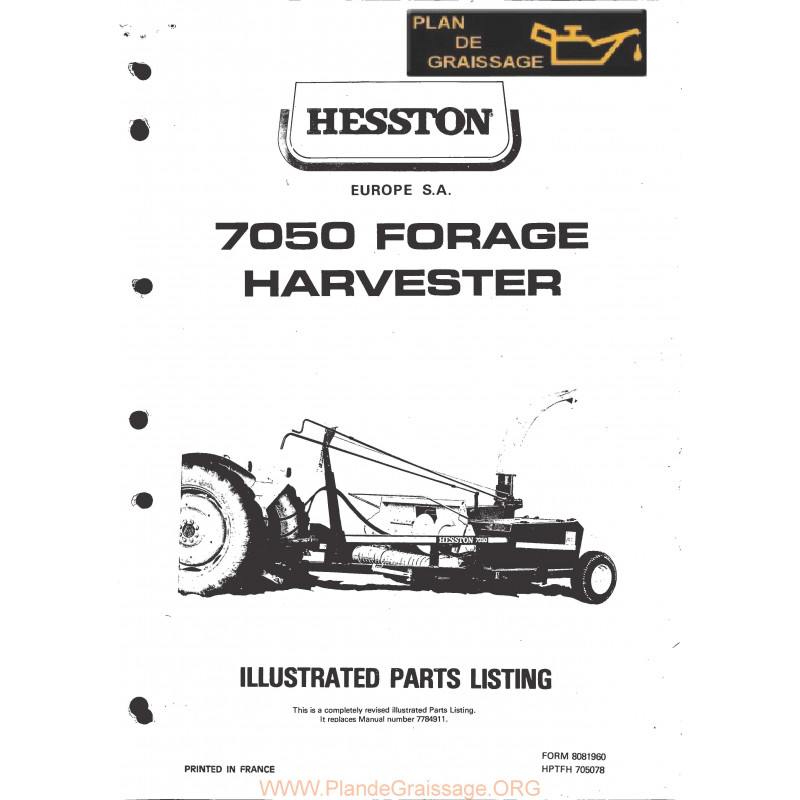 PLAN
DE
GRAISSAGE

HESSTON

EUROPE S.A.

7050 FORAGE
HARVESTER

HESSTON 7050

ILLUSTRATED PARTS LISTING

This is a completely revised illustrated Parts Listing.
It replaces Manual number 7784911.

PRINTED IN FRANCE

FORM 8081960
HPTFH 705078

WWW.PlandeGraissage.ORG